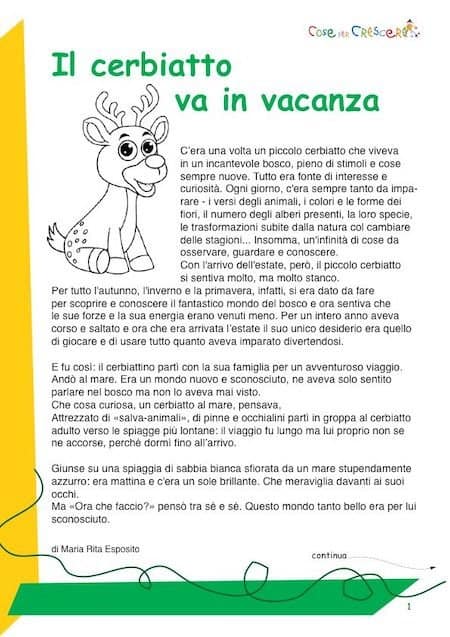 Cose per Crescere

Il cerbiatto va in vacanza

C'era una volta un piccolo cerbiatto che viveva in un incantevole bosco, pieno di stimoli e cose sempre nuove. Tutto era fonte di interesse e curiosità. Ogni giorno, c'era sempre tanto da imparare - i versi degli animali, i colori e le forme dei fiori, il numero degli alberi presenti, la loro specie, le trasformazioni subite dalla natura col cambiare delle stagioni... Insomma, un'infinità di cose da osservare, guardare e conoscere.
Con l'arrivo dell'estate, però, il piccolo cerbiatto si sentiva molto, ma molto stanco.
Per tutto l'autunno, l'inverno e la primavera, infatti, si era dato da fare per scoprire e conoscere il fantastico mondo del bosco e ora sentiva che le sue forze e la sua energia erano venuti meno. Per un intero anno aveva corso e saltato e ora che era arrivata l'estate il suo unico desiderio era quello di giocare e di usare tutto quanto aveva imparato divertendosi.

E fu così: il cerbiattino partì con la sua famiglia per un avventuroso viaggio. Andò al mare. Era un mondo nuovo e sconosciuto, ne aveva solo sentito parlare nel bosco ma non lo aveva mai visto.
Che cosa curiosa, un cerbiatto al mare, pensava.
Attrezzato di «salva-animali», di pinne e occhialini partì in groppa al cerbiatto adulto verso le spiagge più lontane: il viaggio fu lungo ma lui proprio non se ne accorse, perché dormì fino all'arrivo.

Giunse su una spiaggia di sabbia bianca sfiorata da un mare stupendamente azzurro: era mattina e c'era un sole brillante. Che meraviglia davanti ai suoi occhi.
Ma «Ora che faccio?» pensò tra sé e sé. Questo mondo tanto bello era per lui sconosciuto.

di Maria Rita Esposito

continua

1